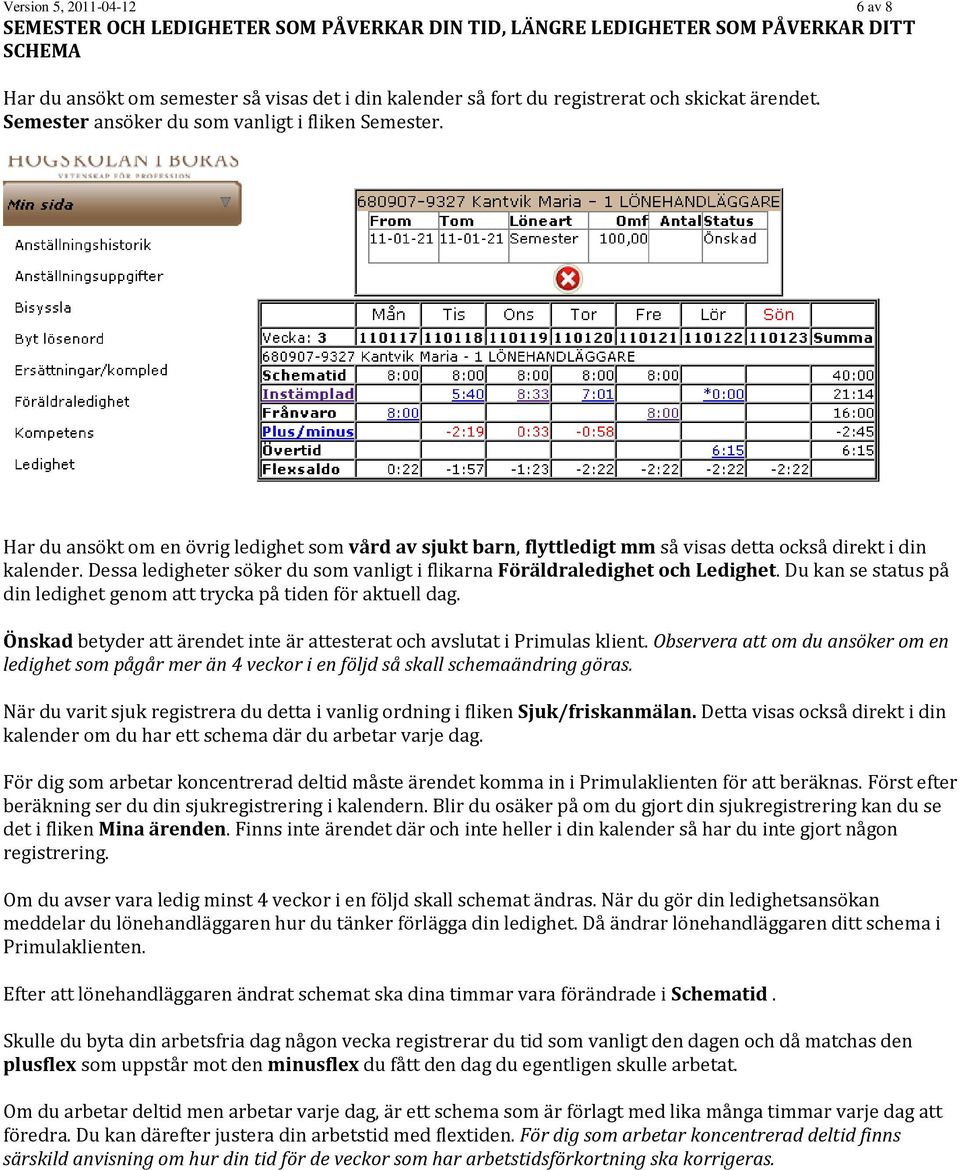 Version 5, 2011-04-12 6 av 8

SEMESTER OCH LEDIGHETER SOM PÅVERKAR DIN TID, LÄNGRE LEDIGHETER SOM PÅVERKAR DITT SCHEMA

Har du ansökt om semester så visas det i din kalender så fort du registrerat och skickat ärendet. Semester ansöker du som vanligt i fliken Semester.

HÖGSKOLAN I BORÅS
VETENSKAP FÖR PROFESSION

Min sida
Anställningshistorik
Anställningsuppgifter
Bisyssla
Byt lösenord
Ersättningar/kompled
Föräldraledighet
Kompetens
Ledighet

680907-9327 Kantvik Maria - 1 LÖNEHANDLÄGGARE

| From | Tom | Löneart | Omf | Antal | Status |
|---|---|---|---|---|---|
| 11-01-21 | 11-01-21 | Semester | 100,00 | | Önskad |

| | Mån | Tis | Ons | Tor | Fre | Lör | Sön | |
|---|---|---|---|---|---|---|---|---|
| Vecka: 3 | 110117 | 110118 | 110119 | 110120 | 110121 | 110122 | 110123 | Summa |
| 680907-9327 Kantvik Maria - 1 LÖNEHANDLÄGGARE | | | | | | | | |
| Schematid | 8:00 | 8:00 | 8:00 | 8:00 | 8:00 | | | 40:00 |
| Instämplad | | 5:40 | 8:33 | 7:01 | | *0:00 | | 21:14 |
| Frånvaro | 8:00 | | | | 8:00 | | | 16:00 |
| Plus/minus | | -2:19 | 0:33 | -0:58 | | | | -2:45 |
| Övertid | | | | | | 6:15 | | 6:15 |
| Flexsaldo | 0:22 | -1:57 | -1:23 | -2:22 | -2:22 | -2:22 | -2:22 | |

Har du ansökt om en övrig ledighet som vård av sjukt barn, flyttledigt mm så visas detta också direkt i din kalender. Dessa ledigheter söker du som vanligt i flikarna Föräldraledighet och Ledighet. Du kan se status på din ledighet genom att trycka på tiden för aktuell dag.

Önskad betyder att ärendet inte är attesterat och avslutat i Primulas klient. Observera att om du ansöker om en ledighet som pågår mer än 4 veckor i en följd så skall schemaändring göras.

När du varit sjuk registrera du detta i vanlig ordning i fliken Sjuk/friskanmälan. Detta visas också direkt i din kalender om du har ett schema där du arbetar varje dag.

För dig som arbetar koncentrerad deltid måste ärendet komma in i Primulaklienten för att beräknas. Först efter beräkning ser du din sjukregistrering i kalendern. Blir du osäker på om du gjort din sjukregistrering kan du se det i fliken Mina ärenden. Finns inte ärendet där och inte heller i din kalender så har du inte gjort någon registrering.

Om du avser vara ledig minst 4 veckor i en följd skall schemat ändras. När du gör din ledighetsansökan meddelar du lönehandläggaren hur du tänker förlägga din ledighet. Då ändrar lönehandläggaren ditt schema i Primulaklienten.

Efter att lönehandläggaren ändrat schemat ska dina timmar vara förändrade i Schematid .

Skulle du byta din arbetsfria dag någon vecka registrerar du tid som vanligt den dagen och då matchas den plusflex som uppstår mot den minusflex du fått den dag du egentligen skulle arbetat.

Om du arbetar deltid men arbetar varje dag, är ett schema som är förlagt med lika många timmar varje dag att föredra. Du kan därefter justera din arbetstid med flextiden. För dig som arbetar koncentrerad deltid finns särskild anvisning om hur din tid för de veckor som har arbetstidsförkortning ska korrigeras.